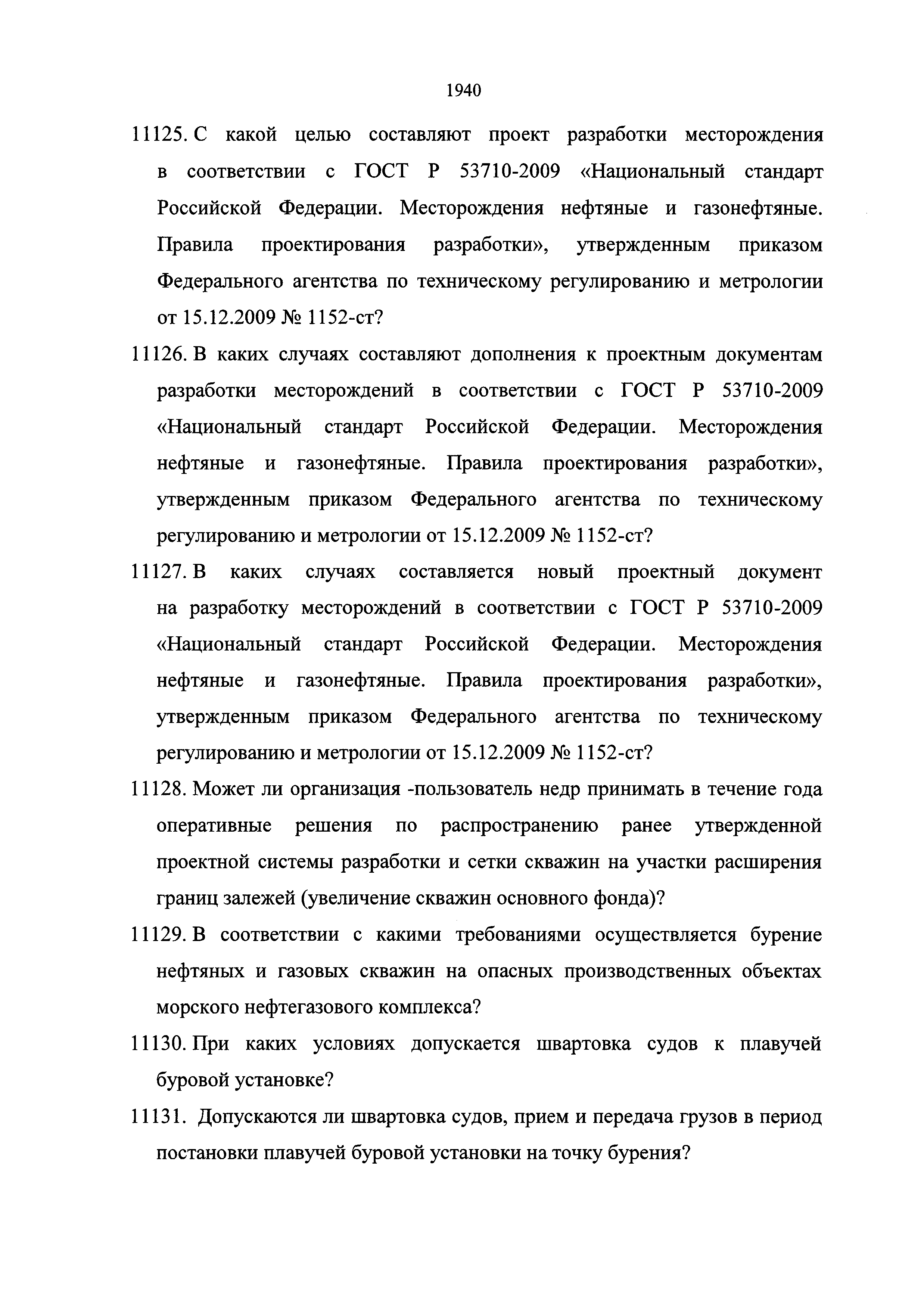 1940

11125. С какой целью составляют проект разработки месторождения в соответствии с ГОСТ Р 53710-2009 «Национальный стандарт Российской Федерации. Месторождения нефтяные и газонефтяные. Правила проектирования разработки», утвержденным приказом Федерального агентства по техническому регулированию и метрологии от 15.12.2009 № 1152-ст?

11126. В каких случаях составляют дополнения к проектным документам разработки месторождений в соответствии с ГОСТ Р 53710-2009 «Национальный стандарт Российской Федерации. Месторождения нефтяные и газонефтяные. Правила проектирования разработки», утвержденным приказом Федерального агентства по техническому регулированию и метрологии от 15.12.2009 № 1152-ст?

11127. В каких случаях составляется новый проектный документ на разработку месторождений в соответствии с ГОСТ Р 53710-2009 «Национальный стандарт Российской Федерации. Месторождения нефтяные и газонефтяные. Правила проектирования разработки», утвержденным приказом Федерального агентства по техническому регулированию и метрологии от 15.12.2009 № 1152-ст?

11128. Может ли организация -пользователь недр принимать в течение года оперативные решения по распространению ранее утвержденной проектной системы разработки и сетки скважин на участки расширения границ залежей (увеличение скважин основного фонда)?

11129. В соответствии с какими требованиями осуществляется бурение нефтяных и газовых скважин на опасных производственных объектах морского нефтегазового комплекса?

11130. При каких условиях допускается швартовка судов к плавучей буровой установке?

11131. Допускаются ли швартовка судов, прием и передача грузов в период постановки плавучей буровой установки на точку бурения?